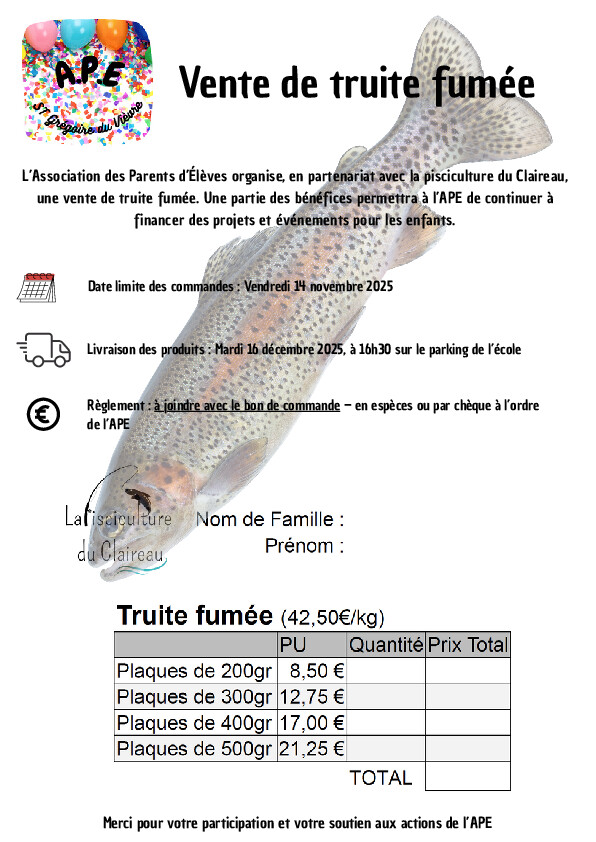 A.P.E
ST Grégoire du Vièvre

Vente de truite fumée

L'Association des Parents d'Élèves organise, en partenariat avec la pisciculture du Claireau, une vente de truite fumée. Une partie des bénéfices permettra à l'APE de continuer à financer des projets et événements pour les enfants.

Date limite des commandes : Vendredi 14 novembre 2025

Livraison des produits : Mardi 16 décembre 2025, à 16h30 sur le parking de l'école

Règlement : à joindre avec le bon de commande – en espèces ou par chèque à l'ordre de l'APE

La Pisciculture du Claireau

Nom de Famille :
Prénom :

Truite fumée (42,50€/kg)

| | PU | Quantité | Prix Total |
|---|---|---|---|
| Plaques de 200gr | 8,50 € | | |
| Plaques de 300gr | 12,75 € | | |
| Plaques de 400gr | 17,00 € | | |
| Plaques de 500gr | 21,25 € | | |
| | | TOTAL | |

Merci pour votre participation et votre soutien aux actions de l'APE